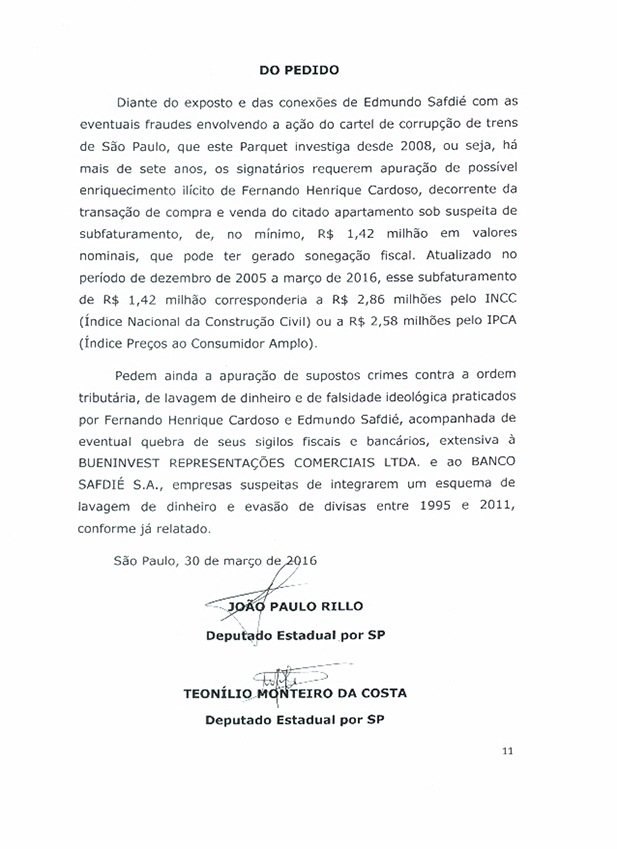 DO PEDIDO

Diante do exposto e das conexões de Edmundo Safdié com as eventuais fraudes envolvendo a ação do cartel de corrupção de trens de São Paulo, que este Parquet investiga desde 2008, ou seja, há mais de sete anos, os signatários requerem apuração de possível enriquecimento ilícito de Fernando Henrique Cardoso, decorrente da transação de compra e venda do citado apartamento sob suspeita de subfaturamento, de, no mínimo, R$ 1,42 milhão em valores nominais, que pode ter gerado sonegação fiscal. Atualizado no período de dezembro de 2005 a março de 2016, esse subfaturamento de R$ 1,42 milhão corresponderia a R$ 2,86 milhões pelo INCC (Índice Nacional da Construção Civil) ou a R$ 2,58 milhões pelo IPCA (Índice Preços ao Consumidor Amplo).

Pedem ainda a apuração de supostos crimes contra a ordem tributária, de lavagem de dinheiro e de falsidade ideológica praticados por Fernando Henrique Cardoso e Edmundo Safdié, acompanhada de eventual quebra de seus sigilos fiscais e bancários, extensiva à BUENINVEST REPRESENTAÇÕES COMERCIAIS LTDA. e ao BANCO SAFDIÉ S.A., empresas suspeitas de integrarem um esquema de lavagem de dinheiro e evasão de divisas entre 1995 e 2011, conforme já relatado.

São Paulo, 30 de março de 2016

JOÃO PAULO RILLO
Deputado Estadual por SP

TEONÍLIO MONTEIRO DA COSTA
Deputado Estadual por SP

11